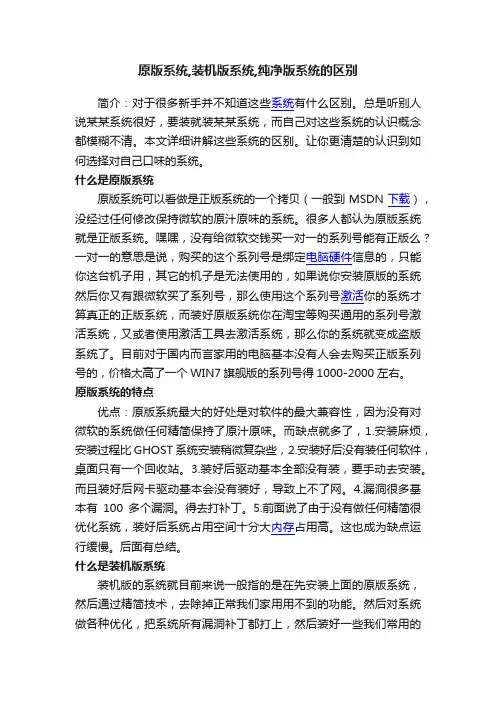 原版系统,装机版系统,纯净版系统的区别

简介：对于很多新手并不知道这些系统有什么区别。总是听别人说某某系统很好，要装就装某某系统，而自己对这些系统的认识概念都模糊不清。本文详细讲解这些系统的区别。让你更清楚的认识到如何选择对自己口味的系统。

什么是原版系统

原版系统可以看做是正版系统的一个拷贝（一般到 MSDN 下载），没经过任何修改保持微软的原汁原味的系统。很多人都认为原版系统就是正版系统。嘿嘿，没有给微软交钱买一对一的系列号能有正版么？一对一的意思是说，购买的这个系列号是绑定电脑硬件信息的，只能你这台机子用，其它的机子是无法使用的，如果说你安装原版的系统然后你又有跟微软买了系列号，那么使用这个系列号激活你的系统才算真正的正版系统，而装好原版系统你在淘宝等购买通用的系列号激活系统，又或者使用激活工具去激活系统，那么你的系统就变成盗版系统了。目前对于国内而言家用的电脑基本没有人会去购买正版系列号的，价格太高了一个 WIN7 旗舰版的系列号得 1000-2000 左右。

原版系统的特点

优点：原版系统最大的好处是对软件的最大兼容性，因为没有对微软的系统做任何精简保持了原汁原味。而缺点就多了，1.安装麻烦，安装过程比 GHOST 系统安装稍微复杂些，2.安装好后没有装任何软件，桌面只有一个回收站。3.装好后驱动基本全部没有装，要手动去安装。而且装好后网卡驱动基本会没有装好，导致上不了网。4.漏洞很多基本有 100 多个漏洞。得去打补丁。5.前面说了由于没有做任何精简很优化系统，装好后系统占用空间十分大内存占用高。这也成为缺点运行缓慢。后面有总结。

什么是装机版系统

装机版的系统就目前来说一般指的是在先安装上面的原版系统，然后通过精简技术，去除掉正常我们家用用不到的功能。然后对系统做各种优化，把系统所有漏洞补丁都打上，然后装好一些我们常用的